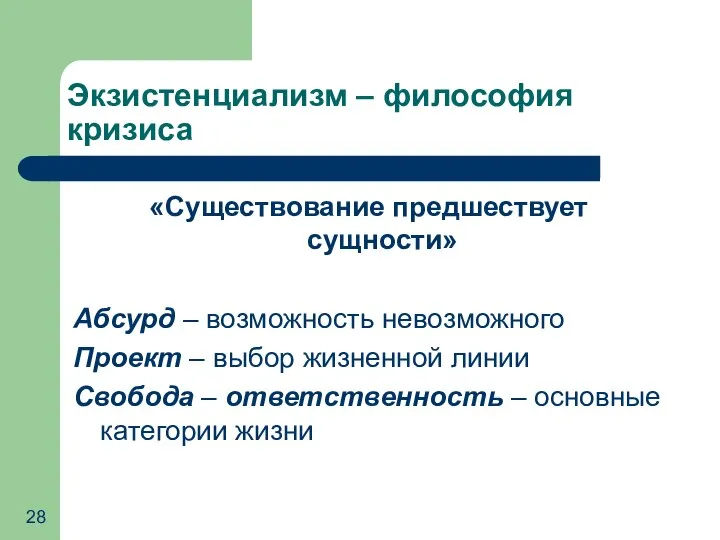 Экзистенциализм – философия кризиса

«Существование предшествует сущности»

Абсурд – возможность невозможного

Проект – выбор жизненной линии

Свобода – ответственность – основные категории жизни

28